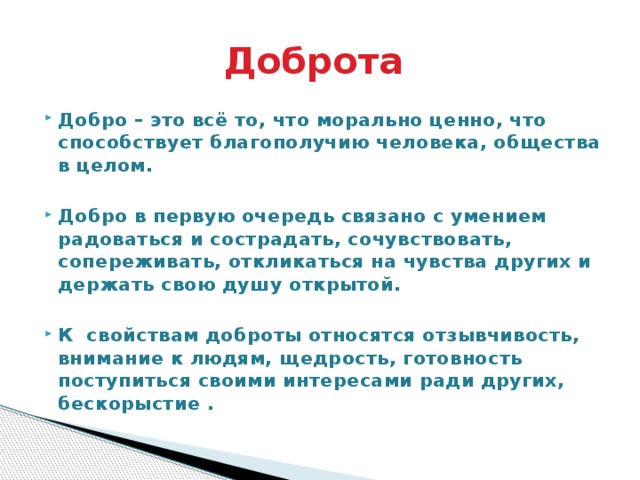 Доброта

Добро – это всё то, что морально ценно, что способствует благополучию человека, общества в целом.

Добро в первую очередь связано с умением радоваться и сострадать, сочувствовать, сопереживать, откликаться на чувства других и держать свою душу открытой.

К свойствам доброты относятся отзывчивость, внимание к людям, щедрость, готовность поступиться своими интересами ради других, бескорыстие .